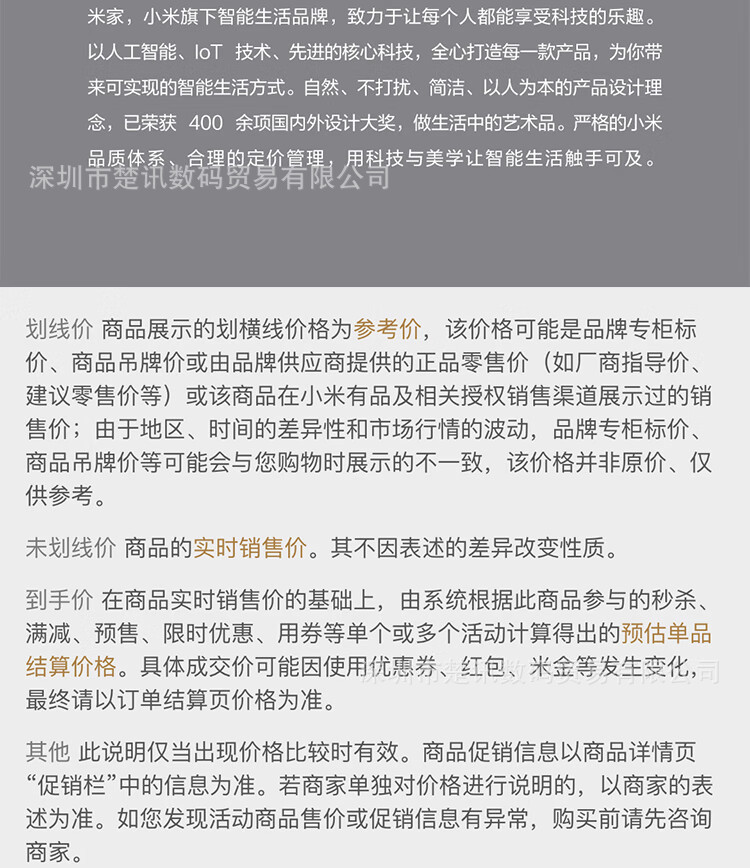 米家，小米旗下智能生活品牌，致力于让每个人都能享受科技的乐趣。以人工智能、IoT 技术、先进的核心科技，全心打造每一款产品，为你带来可实现的智能生活方式。自然、不打扰、简洁、以人为本的产品设计理念，已荣获 400 余项国内外设计大奖，做生活中的艺术品。严格的小米品质体系、合理的定价管理，用科技与美学让智能生活触手可及。

深圳市楚讯数码贸易有限公司

划线价 商品展示的划横线价格为参考价，该价格可能是品牌专柜标价、商品吊牌价或由品牌供应商提供的正品零售价（如厂商指导价、建议零售价等）或该商品在小米有品及相关授权销售渠道展示过的销售价；由于地区、时间的差异性和市场行情的波动，品牌专柜标价、商品吊牌价等可能会与您购物时展示的不一致，该价格并非原价、仅供参考。

未划线价 商品的实时销售价。其不因表述的差异改变性质。

到手价 在商品实时销售价的基础上，由系统根据此商品参与的秒杀、满减、预售、限时优惠、用券等单个或多个活动计算得出的预估单品结算价格。具体成交价可能因使用优惠券、红包、米金等发生变化，最终请以订单结算页价格为准。

深圳市楚讯数码贸易有限公司

其他 此说明仅当出现价格比较时有效。商品促销信息以商品详情页“促销栏”中的信息为准。若商家单独对价格进行说明的，以商家的表述为准。如您发现活动商品售价或促销信息有异常，购买前请先咨询商家。